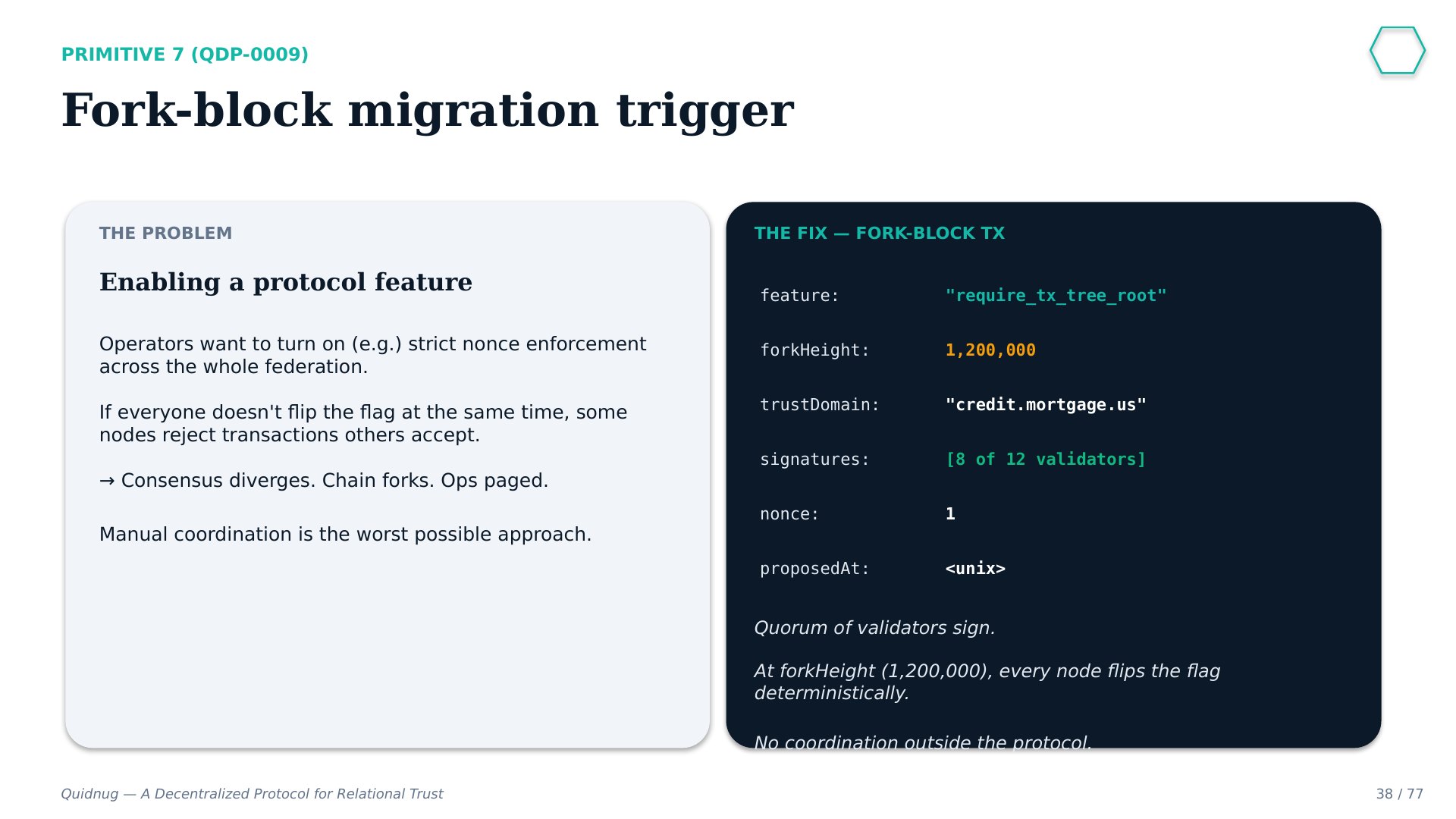 PRIMITIVE 7 (QDP-0009)

Fork-block migration trigger

THE PROBLEM

Enabling a protocol feature

Operators want to turn on (e.g.) strict nonce enforcement across the whole federation.

If everyone doesn't flip the flag at the same time, some nodes reject transactions others accept.

→ Consensus diverges. Chain forks. Ops paged.

Manual coordination is the worst possible approach.

THE FIX — FORK-BLOCK TX

feature: "require_tx_tree_root"

forkHeight: 1,200,000

trustDomain: "credit.mortgage.us"

signatures: [8 of 12 validators]

nonce: 1

proposedAt: <unix>

Quorum of validators sign.

At forkHeight (1,200,000), every node flips the flag deterministically.

No coordination outside the protocol.

Quidnug — A Decentralized Protocol for Relational Trust

38 / 77